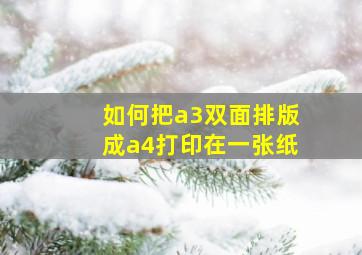 如何把a3双面排版成a4打印在一张纸